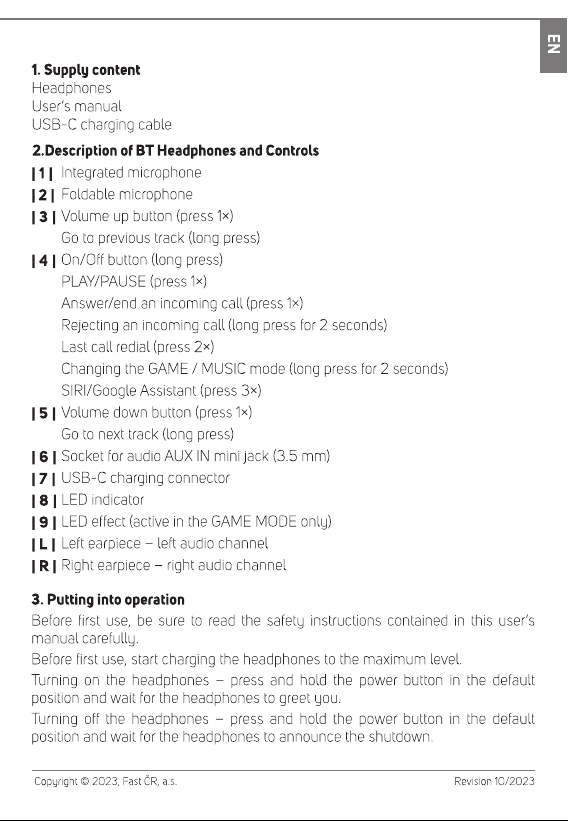 EN

1. Supply content
Headphones
User's manual
USB-C charging cable

2.Description of BT Headphones and Controls
| 1 | Integrated microphone
| 2 | Foldable microphone
| 3 | Volume up button (press 1×)
Go to previous track (long press)
| 4 | On/Off button (long press)
PLAY/PAUSE (press 1×)
Answer/end an incoming call (press 1×)
Rejecting an incoming call (long press for 2 seconds)
Last call redial (press 2×)
Changing the GAME / MUSIC mode (long press for 2 seconds)
SIRI/Google Assistant (press 3×)
| 5 | Volume down button (press 1×)
Go to next track (long press)
| 6 | Socket for audio AUX IN mini jack (3.5 mm)
| 7 | USB-C charging connector
| 8 | LED indicator
| 9 | LED effect (active in the GAME MODE only)
| L | Left earpiece – left audio channel
| R | Right earpiece – right audio channel

3. Putting into operation
Before first use, be sure to read the safety instructions contained in this user's manual carefully.

Before first use, start charging the headphones to the maximum level.

Turning on the headphones – press and hold the power button in the default position and wait for the headphones to greet you.

Turning off the headphones – press and hold the power button in the default position and wait for the headphones to announce the shutdown.

Copyright © 2023, Fast ČR, a.s.
Revision 10/2023